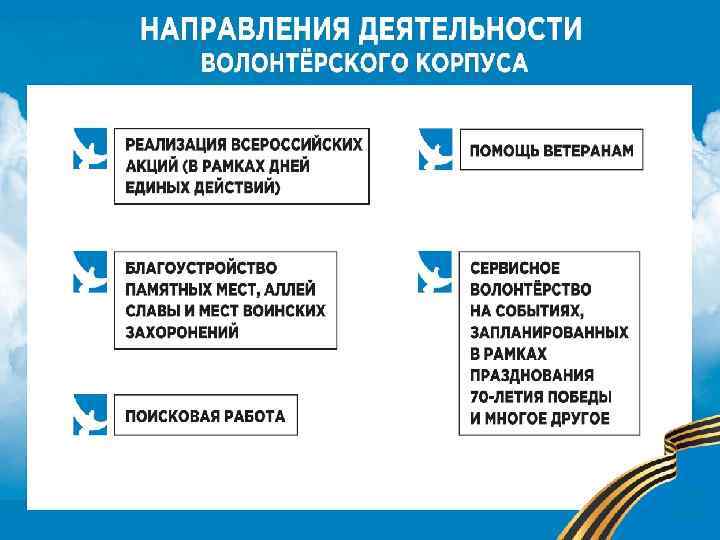 НАПРАВЛЕНИЯ ДЕЯТЕЛЬНОСТИ
ВОЛОНТЁРСКОГО КОРПУСА

РЕАЛИЗАЦИЯ ВСЕРОССИЙСКИХ АКЦИЙ (В РАМКАХ ДНЕЙ ЕДИНЫХ ДЕЙСТВИЙ)

БЛАГОУСТРОЙСТВО ПАМЯТНЫХ МЕСТ, АЛЛЕЙ СЛАВЫ И МЕСТ ВОИНСКИХ ЗАХОРОНЕНИЙ

ПОИСКОВАЯ РАБОТА

ПОМОЩЬ ВЕТЕРАНАМ

СЕРВИСНОЕ ВОЛОНТЁРСТВО НА СОБЫТИЯХ, ЗАПЛАНИРОВАННЫХ В РАМКАХ ПРАЗДНОВАНИЯ 70-ЛЕТИЯ ПОБЕДЫ И МНОГОЕ ДРУГОЕ